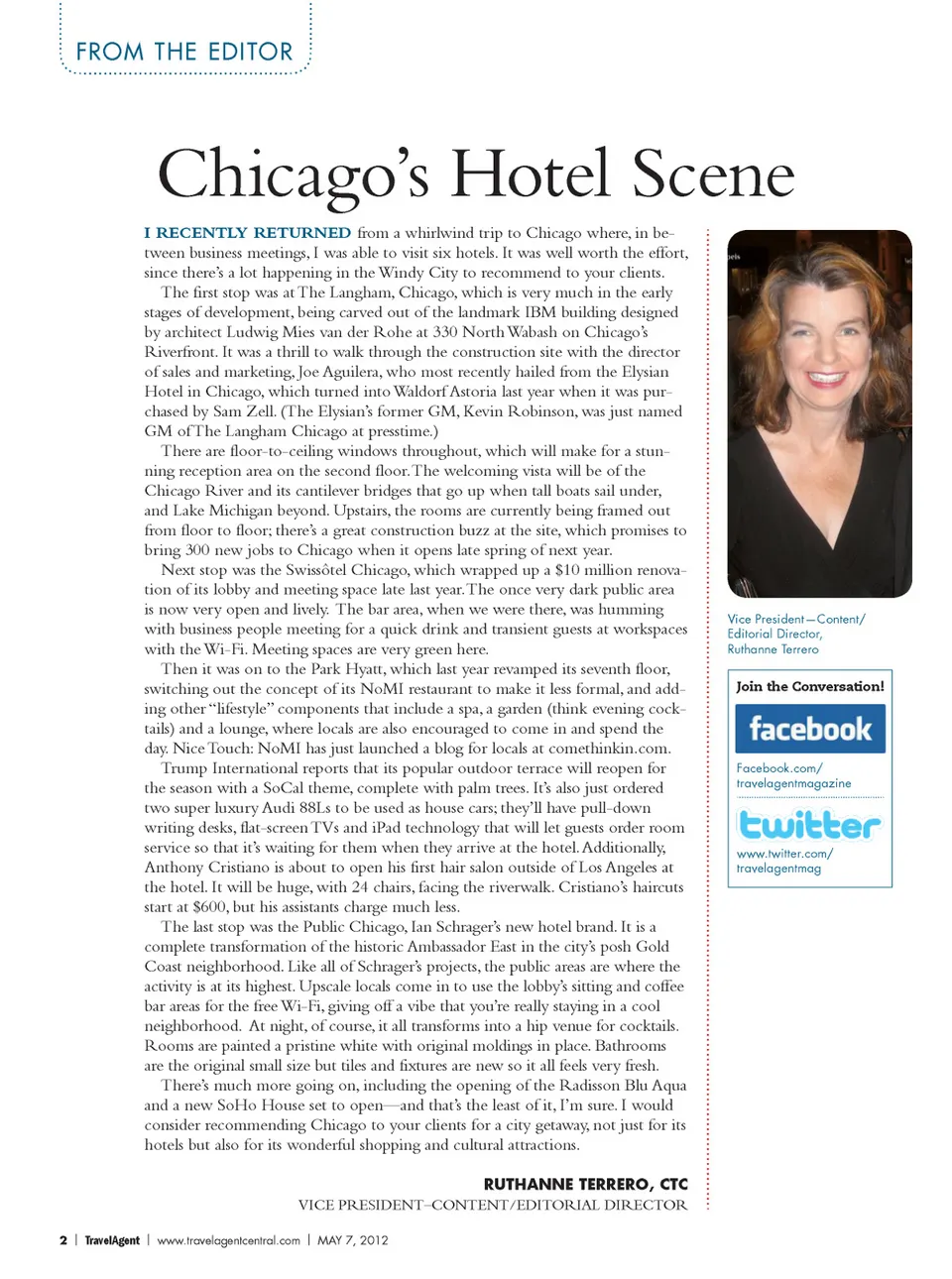 FROM THE EDITOR

Chicago's Hotel Scene

I RECENTLY RETURNED from a whirlwind trip to Chicago where, in between business meetings, I was able to visit six hotels. It was well worth the effort, since there's a lot happening in the Windy City to recommend to your clients.

The first stop was at The Langham, Chicago, which is very much in the early stages of development, being carved out of the landmark IBM building designed by architect Ludwig Mies van der Rohe at 330 North Wabash on Chicago's Riverfront. It was a thrill to walk through the construction site with the director of sales and marketing, Joe Aguilera, who most recently hailed from the Elysian Hotel in Chicago, which turned into Waldorf Astoria last year when it was purchased by Sam Zell. (The Elysian's former GM, Kevin Robinson, was just named GM of The Langham Chicago at presstime.)

There are floor-to-ceiling windows throughout, which will make for a stunning reception area on the second floor. The welcoming vista will be of the Chicago River and its cantilever bridges that go up when tall boats sail under, and Lake Michigan beyond. Upstairs, the rooms are currently being framed out from floor to floor; there's a great construction buzz at the site, which promises to bring 300 new jobs to Chicago when it opens late spring of next year.

Next stop was the Swissôtel Chicago, which wrapped up a $10 million renovation of its lobby and meeting space late last year. The once very dark public area is now very open and lively. The bar area, when we were there, was humming with business people meeting for a quick drink and transient guests at workspaces with the Wi-Fi. Meeting spaces are very green here.

Then it was on to the Park Hyatt, which last year revamped its seventh floor, switching out the concept of its NoMI restaurant to make it less formal, and adding other "lifestyle" components that include a spa, a garden (think evening cocktails) and a lounge, where locals are also encouraged to come in and spend the day. Nice Touch: NoMI has just launched a blog for locals at comethinkin.com.

Trump International reports that its popular outdoor terrace will reopen for the season with a SoCal theme, complete with palm trees. It's also just ordered two super luxury Audi 88Ls to be used as house cars; they'll have pull-down writing desks, flat-screen TVs and iPad technology that will let guests order room service so that it's waiting for them when they arrive at the hotel. Additionally, Anthony Cristiano is about to open his first hair salon outside of Los Angeles at the hotel. It will be huge, with 24 chairs, facing the riverwalk. Cristiano's haircuts start at $600, but his assistants charge much less.

The last stop was the Public Chicago, Ian Schrager's new hotel brand. It is a complete transformation of the historic Ambassador East in the city's posh Gold Coast neighborhood. Like all of Schrager's projects, the public areas are where the activity is at its highest. Upscale locals come in to use the lobby's sitting and coffee bar areas for the free Wi-Fi, giving off a vibe that you're really staying in a cool neighborhood. At night, of course, it all transforms into a hip venue for cocktails. Rooms are painted a pristine white with original moldings in place. Bathrooms are the original small size but tiles and fixtures are new so it all feels very fresh.

There's much more going on, including the opening of the Radisson Blu Aqua and a new SoHo House set to open—and that's the least of it, I'm sure. I would consider recommending Chicago to your clients for a city getaway, not just for its hotels but also for its wonderful shopping and cultural attractions.

RUTHANNE TERRERO, CTC
VICE PRESIDENT–CONTENT/EDITORIAL DIRECTOR

Vice President—Content/ Editorial Director, Ruthanne Terrero

Join the Conversation!
facebook
Facebook.com/ travelagentmagazine
twitter
www.twitter.com/ travelagentmag

2 | TravelAgent | www.travelagentcentral.com | MAY 7, 2012